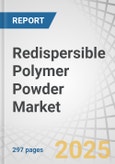 REPORT

Redispersible Polymer Powder Market

297 pages

2025